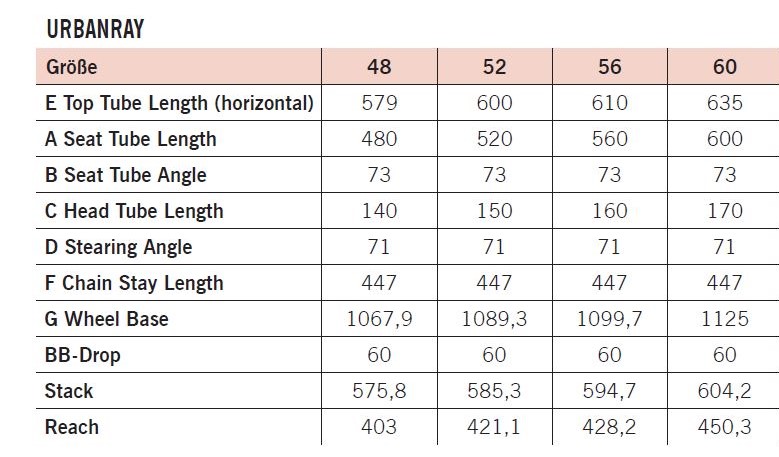 URBANRAY

| Größe | 48 | 52 | 56 | 60 |
|---|---|---|---|---|
| E Top Tube Length (horizontal) | 579 | 600 | 610 | 635 |
| A Seat Tube Length | 480 | 520 | 560 | 600 |
| B Seat Tube Angle | 73 | 73 | 73 | 73 |
| C Head Tube Length | 140 | 150 | 160 | 170 |
| D Stearing Angle | 71 | 71 | 71 | 71 |
| F Chain Stay Length | 447 | 447 | 447 | 447 |
| G Wheel Base | 1067,9 | 1089,3 | 1099,7 | 1125 |
| BB-Drop | 60 | 60 | 60 | 60 |
| Stack | 575,8 | 585,3 | 594,7 | 604,2 |
| Reach | 403 | 421,1 | 428,2 | 450,3 |